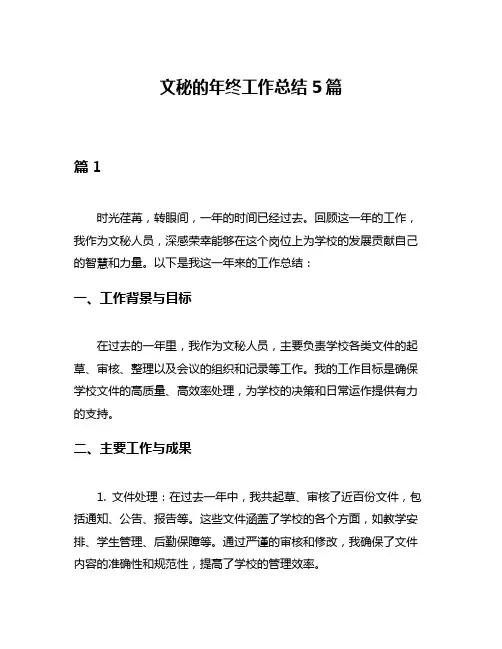 文秘的年终工作总结 5 篇

篇 1

时光荏苒，转眼间，一年的时间已经过去。回顾这一年的工作，我作为文秘人员，深感荣幸能够在这个岗位上为学校的发展贡献自己的智慧和力量。以下是我这一年来的工作总结：

一、工作背景与目标

在过去的一年里，我作为文秘人员，主要负责学校各类文件的起草、审核、整理以及会议的组织和记录等工作。我的工作目标是确保学校文件的高质量、高效率处理，为学校的决策和日常运作提供有力的支持。

二、主要工作与成果

1. 文件处理：在过去一年中，我共起草、审核了近百份文件，包括通知、公告、报告等。这些文件涵盖了学校的各个方面，如教学安排、学生管理、后勤保障等。通过严谨的审核和修改，我确保了文件内容的准确性和规范性，提高了学校的管理效率。